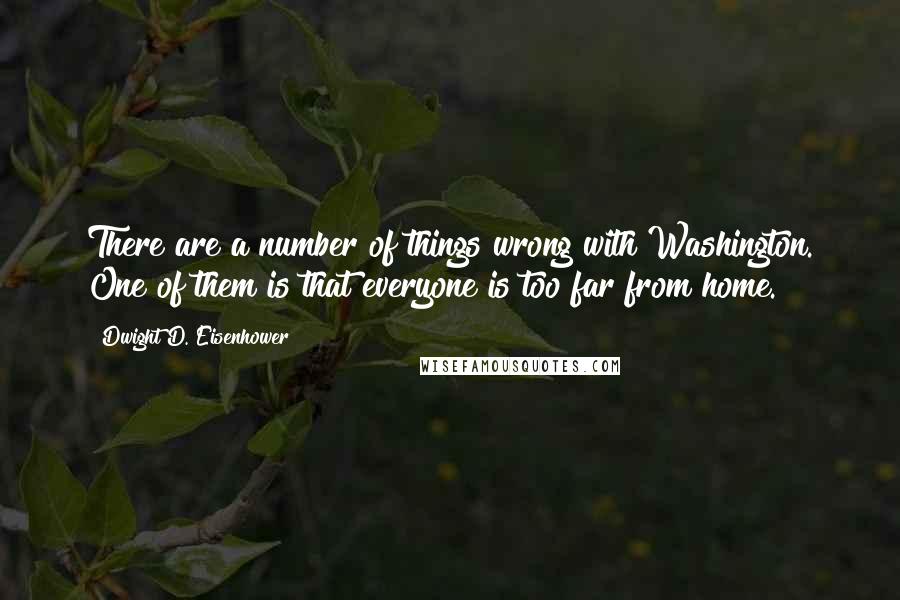 There are a number of things wrong with Washington. One of them is that everyone is too far from home.

Dwight D. Eisenhower

WISEFAMOUSQUOTES.COM